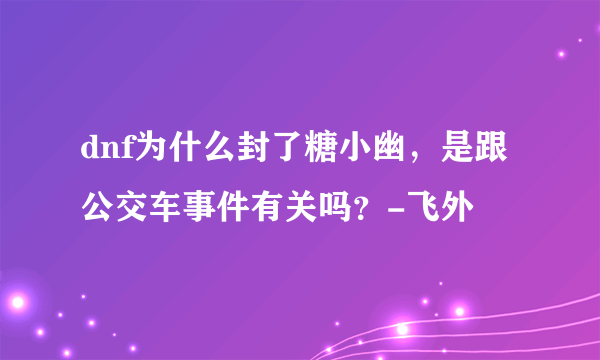 dnf为什么封了糖小幽，是跟公交车事件有关吗？-飞外